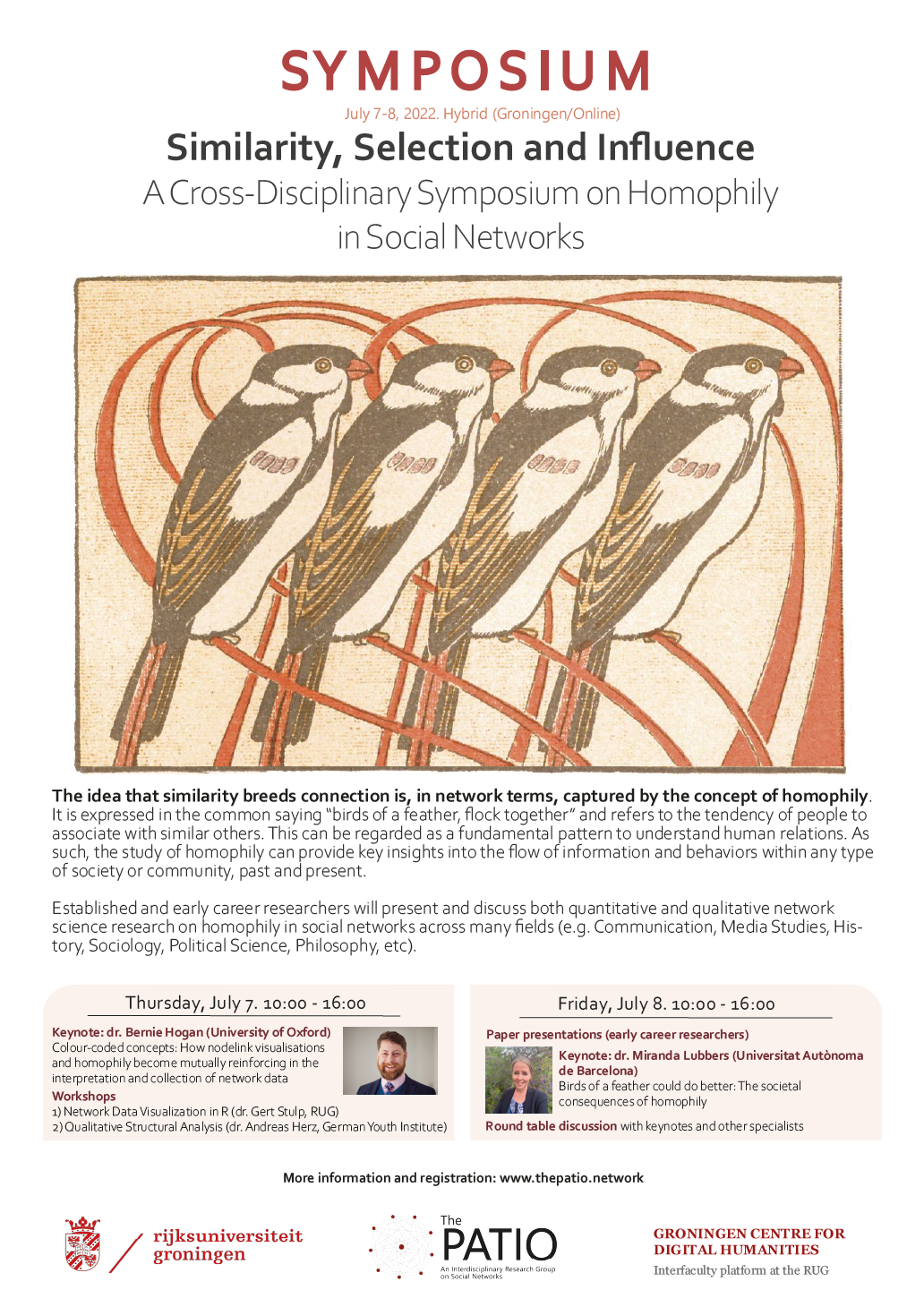 SYMPOSIUM

July 7-8, 2022. Hybrid (Groningen/Online)

Similarity, Selection and Influence

A Cross-Disciplinary Symposium on Homophily in Social Networks

The idea that similarity breeds connection is, in network terms, captured by the concept of homophily. It is expressed in the common saying "birds of a feather, flock together" and refers to the tendency of people to associate with similar others. This can be regarded as a fundamental pattern to understand human relations. As such, the study of homophily can provide key insights into the flow of information and behaviors within any type of society or community, past and present.

Established and early career researchers will present and discuss both quantitative and qualitative network science research on homophily in social networks across many fields (e.g. Communication, Media Studies, History, Sociology, Political Science, Philosophy, etc).

Thursday, July 7. 10:00 - 16:00

Keynote: dr. Bernie Hogan (University of Oxford)
Colour-coded concepts: How nodelink visualisations and homophily become mutually reinforcing in the interpretation and collection of network data

Workshops
1) Network Data Visualization in R (dr. Gert Stulp, RUG)
2) Qualitative Structural Analysis (dr. Andreas Herz, German Youth Institute)

Friday, July 8. 10:00 - 16:00

Paper presentations (early career researchers)

Keynote: dr. Miranda Lubbers (Universitat Autònoma de Barcelona)
Birds of a feather could do better: The societal consequences of homophily

Round table discussion with keynotes and other specialists

More information and registration: www.thepatio.network

rijksuniversiteit groningen

The PATIO
An Interdisciplinary Research Group on Social Networks

GRONINGEN CENTRE FOR DIGITAL HUMANITIES
Interfaculty platform at the RUG